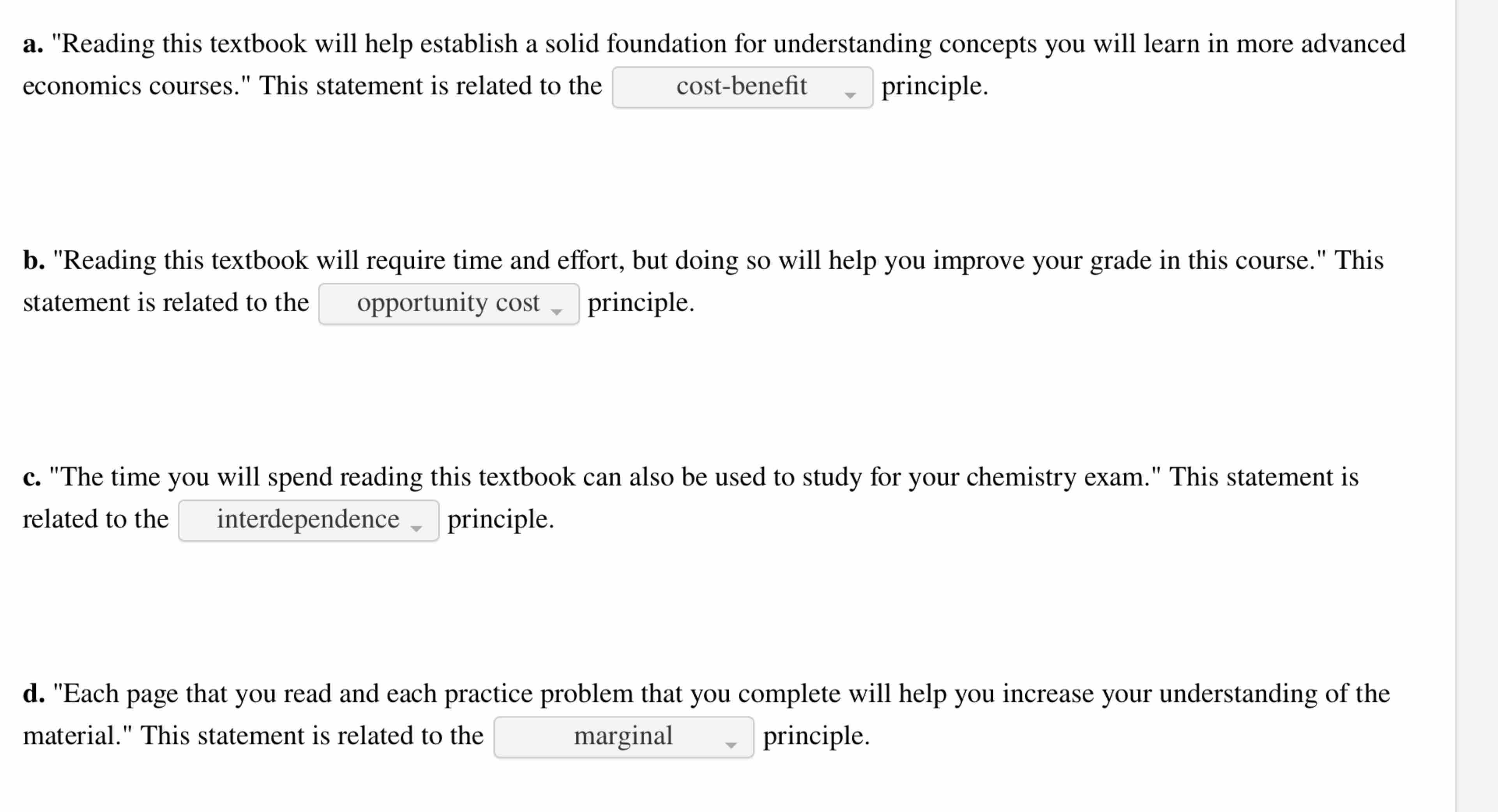 a. "Reading this textbook will help establish a solid foundation for understanding concepts you will learn in more advanced economics courses." This statement is related to the cost-benefit principle.

b. "Reading this textbook will require time and effort, but doing so will help you improve your grade in this course." This statement is related to the opportunity cost principle.

c. "The time you will spend reading this textbook can also be used to study for your chemistry exam." This statement is related to the interdependence principle.

d. "Each page that you read and each practice problem that you complete will help you increase your understanding of the material." This statement is related to the marginal principle.